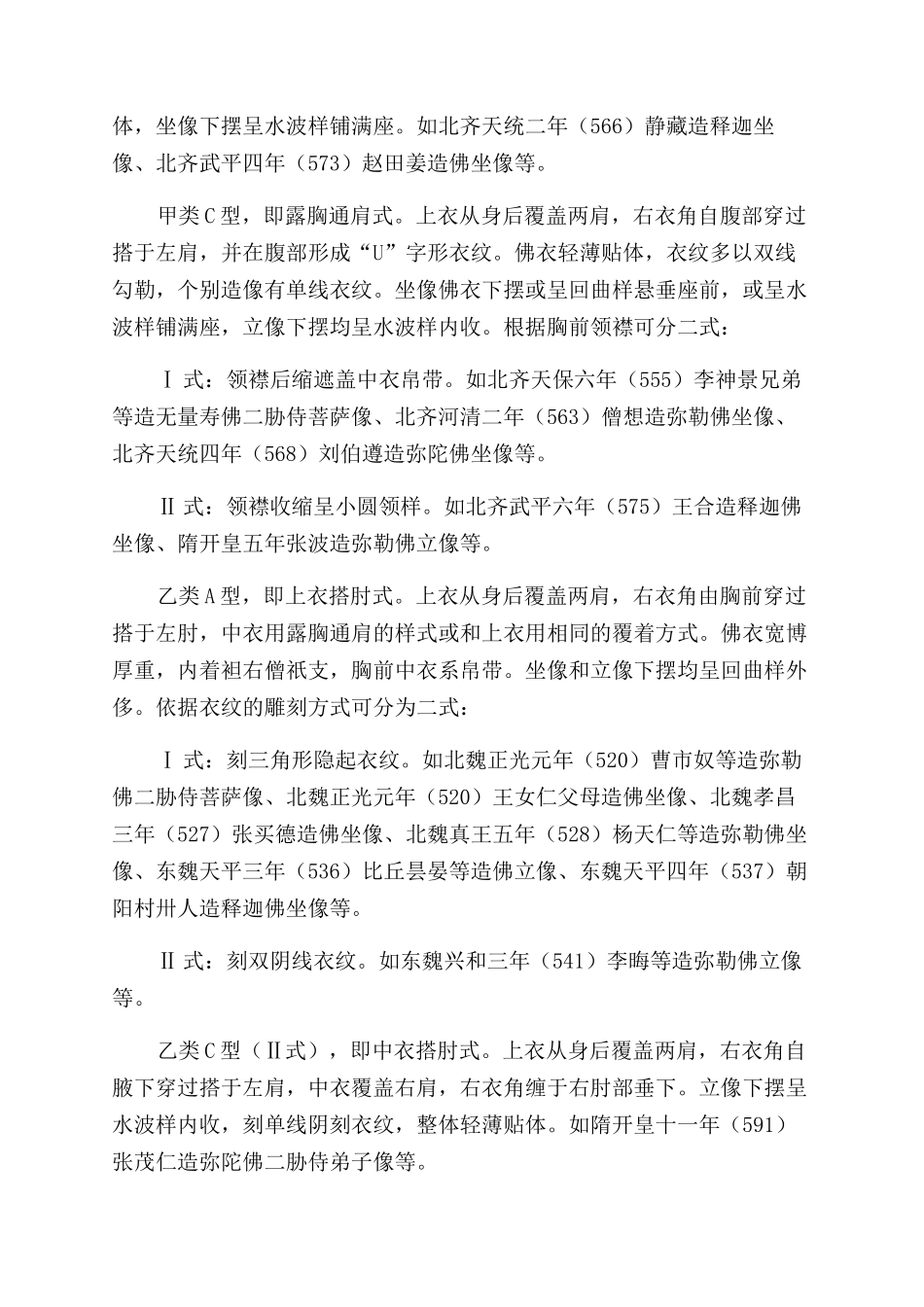 体，坐像下摆呈水波样铺满座。如北齐天统二年（566）静藏造释迦坐像、北齐武平四年（573）赵田姜造佛坐像等。

甲类C型，即露胸通肩式。上衣从身后覆盖两肩，右衣角自腹部穿过搭于左肩，并在腹部形成“U”字形衣纹。佛衣轻薄贴体，衣纹多以双线勾勒，个别造像有单线衣纹。坐像佛衣下摆或呈回曲样悬垂座前，或呈水波样铺满座，立像下摆均呈水波样内收。根据胸前领襟可分二式：

Ⅰ式：领襟后缩遮盖中衣帛带。如北齐天保六年（555）李神景兄弟等造无量寿佛二胁侍菩萨像、北齐河清二年（563）僧想造弥勒佛坐像、北齐天统四年（568）刘伯遵造弥陀佛坐像等。

Ⅱ式：领襟收缩呈小圆领样。如北齐武平六年（575）王合造释迦佛坐像、隋开皇五年张波造弥勒佛立像等。

乙类A型，即上衣搭肘式。上衣从身后覆盖两肩，右衣角由胸前穿过搭于左肘，中衣用露胸通肩的样式或和上衣用相同的覆着方式。佛衣宽博厚重，内着袒右僧祇支，胸前中衣系帛带。坐像和立像下摆均呈回曲样外侈。依据衣纹的雕刻方式可分为二式：

Ⅰ式：刻三角形隐起衣纹。如北魏正光元年（520）曹市奴等造弥勒佛二胁侍菩萨像、北魏正光元年（520）王女仁父母造佛坐像、北魏孝昌三年（527）张买德造佛坐像、北魏真王五年（528）杨天仁等造弥勒佛坐像、东魏天平三年（536）比丘昙晏等造佛立像、东魏天平四年（537）朝阳村卅人造释迦佛坐像等。

Ⅱ式：刻双阴线衣纹。如东魏兴和三年（541）李晦等造弥勒佛立像等。

乙类C型（Ⅱ式），即中衣搭肘式。上衣从身后覆盖两肩，右衣角自腋下穿过搭于左肩，中衣覆盖右肩，右衣角缠于右肘部垂下。立像下摆呈水波样内收，刻单线阴刻衣纹，整体轻薄贴体。如隋开皇十一年（591）张茂仁造弥陀佛二胁侍弟子像等。